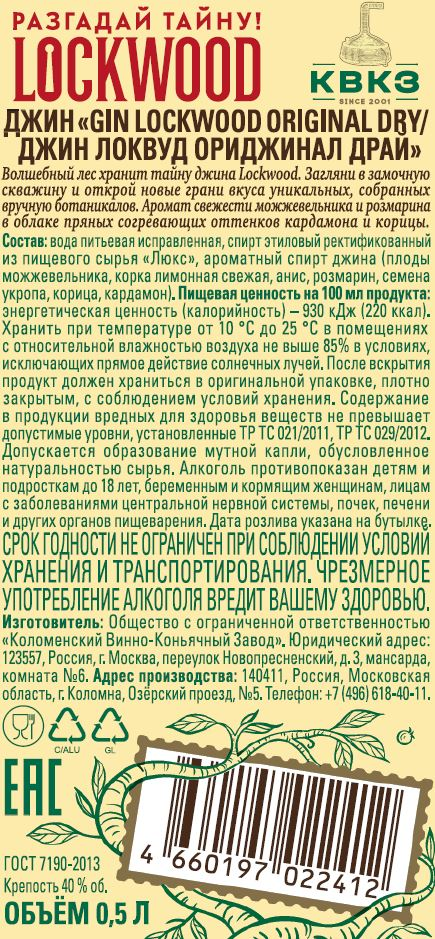 РАЗГАДАЙ ТАЙНУ!
LOCKWOOD

КВКЗ
SINCE 2001

ДЖИН «GIN LOCKWOOD ORIGINAL DRY/ ДЖИН ЛОКВУД ОРИДЖИНАЛ ДРАЙ»

Волшебный лес хранит тайну джина Lockwood. Загляни в замочную скважину и открой новые грани вкуса уникальных, собранных вручную ботаникалов. Аромат свежести можжевельника и розмарина в облаке пряных согревающих оттенков кардамона и корицы.

Состав: вода питьевая исправленная, спирт этиловый ректификованный из пищевого сырья «Люкс», ароматный спирт джина (плоды можжевельника, корка лимонная свежая, анис, розмарин, семена укропа, корица, кардамон). Пищевая ценность на 100 мл продукта: энергетическая ценность (калорийность) – 930 кДж (220 ккал). Хранить при температуре от 10 °С до 25 °С в помещениях с относительной влажностью воздуха не выше 85% в условиях, исключающих прямое действие солнечных лучей. После вскрытия продукт должен храниться в оригинальной упаковке, плотно закрытым, с соблюдением условий хранения. Содержание в продукции вредных для здоровья веществ не превышает допустимые уровни, установленные ТР ТС 021/2011, ТР ТС 029/2012. Допускается образование мутной капли, обусловленное натуральностью сырья. Алкоголь противопоказан детям и подросткам до 18 лет, беременным и кормящим женщинам, лицам с заболеваниями центральной нервной системы, почек, печени и других органов пищеварения. Дата розлива указана на бутылке.

СРОК ГОДНОСТИ НЕ ОГРАНИЧЕН ПРИ СОБЛЮДЕНИИ УСЛОВИЙ ХРАНЕНИЯ И ТРАНСПОРТИРОВАНИЯ. ЧРЕЗМЕРНОЕ УПОТРЕБЛЕНИЕ АЛКОГОЛЯ ВРЕДИТ ВАШЕМУ ЗДОРОВЬЮ.

Изготовитель: Общество с ограниченной ответственностью «Коломенский Винно-Коньячный Завод». Юридический адрес: 123557, Россия, г. Москва, переулок Новопресненский, д. 3, мансарда, комната №6. Адрес производства: 140411, Россия, Московская область, г. Коломна, Озёрский проезд, №5. Телефон: +7 (496) 618-40-11.

C/ALU GL

EAC

4 660197 022412

ГОСТ 7190-2013
Крепость 40 % об.
ОБЪЁМ 0,5 Л